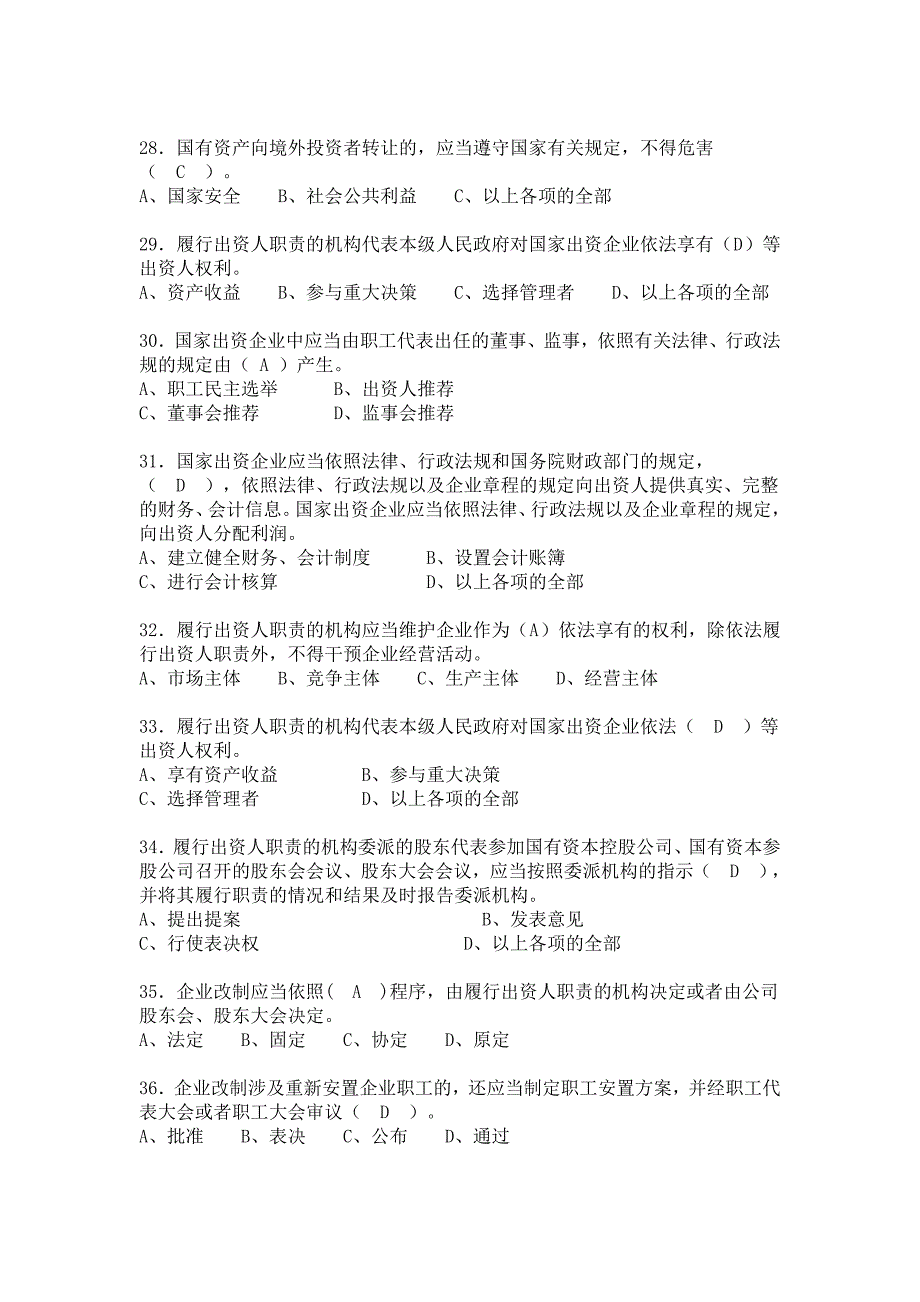 28．国有资产向境外投资者转让的，应当遵守国家有关规定，不得危害（ C ）。
A、国家安全　　B、社会公共利益　　C、以上各项的全部

29．履行出资人职责的机构代表本级人民政府对国家出资企业依法享有（D）等出资人权利。
A、资产收益　　B、参与重大决策　　C、选择管理者　　D、以上各项的全部

30．国家出资企业中应当由职工代表出任的董事、监事，依照有关法律、行政法规的规定由（ A ）产生。
A、职工民主选举　　　B、出资人推荐
C、董事会推荐　　　　D、监事会推荐

31．国家出资企业应当依照法律、行政法规和国务院财政部门的规定，（ D ），依照法律、行政法规以及企业章程的规定向出资人提供真实、完整的财务、会计信息。国家出资企业应当依照法律、行政法规以及企业章程的规定，向出资人分配利润。
A、建立健全财务、会计制度　　　B、设置会计账簿
C、进行会计核算　　　　　　　　D、以上各项的全部

32．履行出资人职责的机构应当维护企业作为（A）依法享有的权利，除依法履行出资人职责外，不得干预企业经营活动。
A、市场主体　　B、竞争主体　　C、生产主体　　D、经营主体

33．履行出资人职责的机构代表本级人民政府对国家出资企业依法（ D ）等出资人权利。
A、享有资产收益　　　　B、参与重大决策
C、选择管理者　　　　　D、以上各项的全部

34．履行出资人职责的机构委派的股东代表参加国有资本控股公司、国有资本参股公司召开的股东会会议、股东大会会议，应当按照委派机构的指示（ D ），并将其履行职责的情况和结果及时报告委派机构。
A、提出提案　　　　　　　　　　B、发表意见
C、行使表决权　　　　　　　　　D、以上各项的全部

35．企业改制应当依照（ A ）程序，由履行出资人职责的机构决定或者由公司股东会、股东大会决定。
A、法定　　B、固定　　C、协定　　D、原定

36．企业改制涉及重新安置企业职工的，还应当制定职工安置方案，并经职工代表大会或者职工大会审议（ D ）。
A、批准　　B、表决　　C、公布　　D、通过